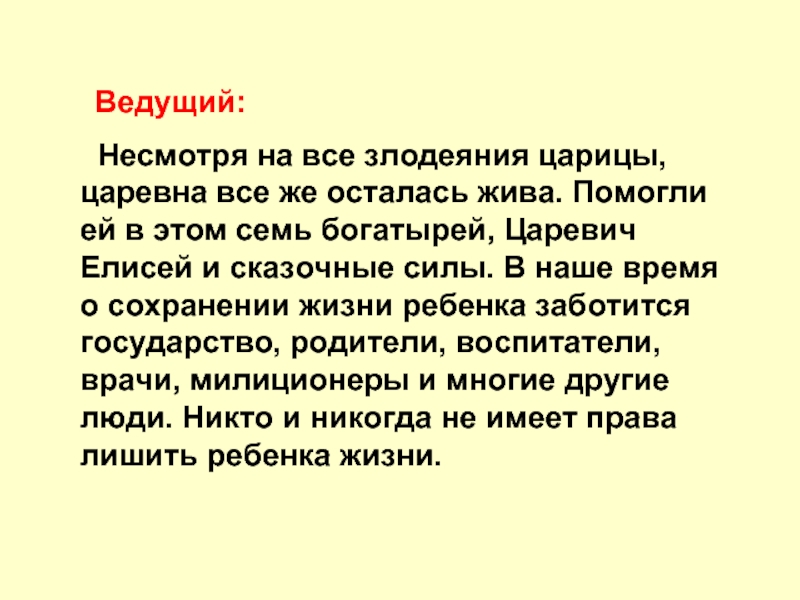 Ведущий:

Несмотря на все злодеяния царицы, царевна все же осталась жива. Помогли ей в этом семь богатырей, Царевич Елисей и сказочные силы. В наше время о сохранении жизни ребенка заботится государство, родители, воспитатели, врачи, милиционеры и многие другие люди. Никто и никогда не имеет права лишить ребенка жизни.